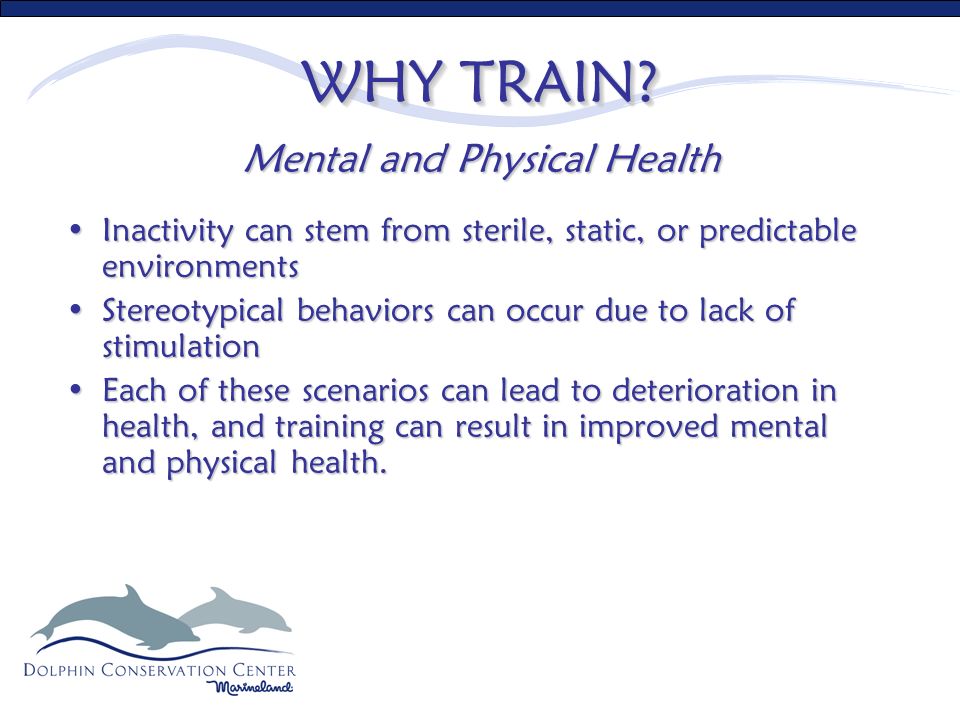 WHY TRAIN?

Mental and Physical Health

• Inactivity can stem from sterile, static, or predictable environments
• Stereotypical behaviors can occur due to lack of stimulation
• Each of these scenarios can lead to deterioration in health, and training can result in improved mental and physical health.

DOLPHIN CONSERVATION CENTER
Marineland